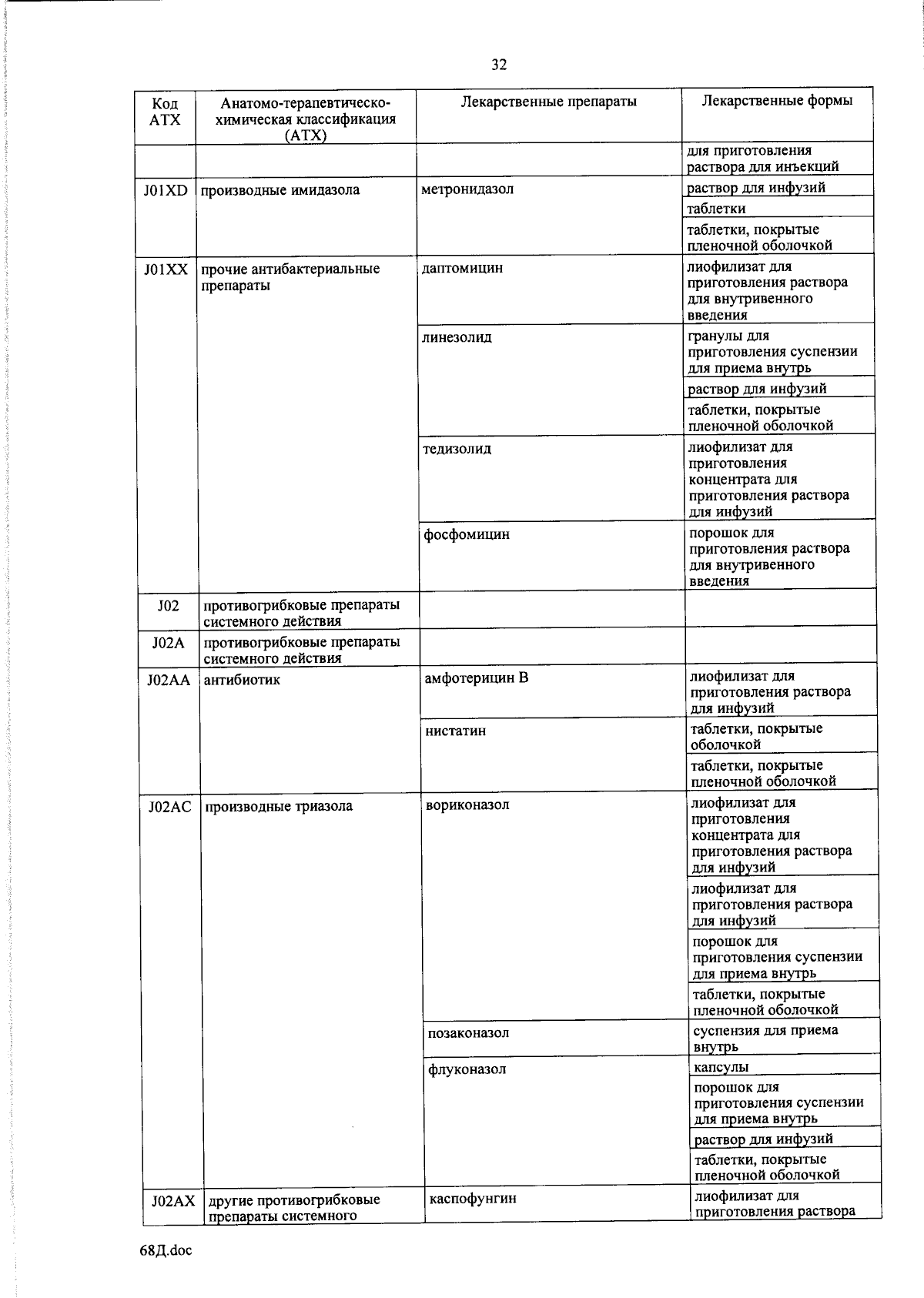 32

| Код АТХ | Анатомо-терапевтическо-химическая классификация (АТХ) | Лекарственные препараты | Лекарственные формы |
|---|---|---|---|
| | | | для приготовления раствора для инъекций |
| J01XD | производные имидазола | метронидазол | раствор для инфузий |
| | | | таблетки |
| | | | таблетки, покрытые пленочной оболочкой |
| J01XX | прочие антибактериальные препараты | даптомицин | лиофилизат для приготовления раствора для внутривенного введения |
| | | линезолид | гранулы для приготовления суспензии для приема внутрь |
| | | | раствор для инфузий |
| | | | таблетки, покрытые пленочной оболочкой |
| | | тедизолид | лиофилизат для приготовления концентрата для приготовления раствора для инфузий |
| | | фосфомицин | порошок для приготовления раствора для внутривенного введения |
| J02 | противогрибковые препараты системного действия | | |
| J02A | противогрибковые препараты системного действия | | |
| J02AA | антибиотик | амфотерицин В | лиофилизат для приготовления раствора для инфузий |
| | | нистатин | таблетки, покрытые оболочкой |
| | | | таблетки, покрытые пленочной оболочкой |
| J02AC | производные триазола | вориконазол | лиофилизат для приготовления концентрата для приготовления раствора для инфузий |
| | | | лиофилизат для приготовления раствора для инфузий |
| | | | порошок для приготовления суспензии для приема внутрь |
| | | | таблетки, покрытые пленочной оболочкой |
| | | позаконазол | суспензия для приема внутрь |
| | | флуконазол | капсулы |
| | | | порошок для приготовления суспензии для приема внутрь |
| | | | раствор для инфузий |
| | | | таблетки, покрытые пленочной оболочкой |
| J02AX | другие противогрибковые препараты системного | каспофунгин | лиофилизат для приготовления раствора |

68Д.doc